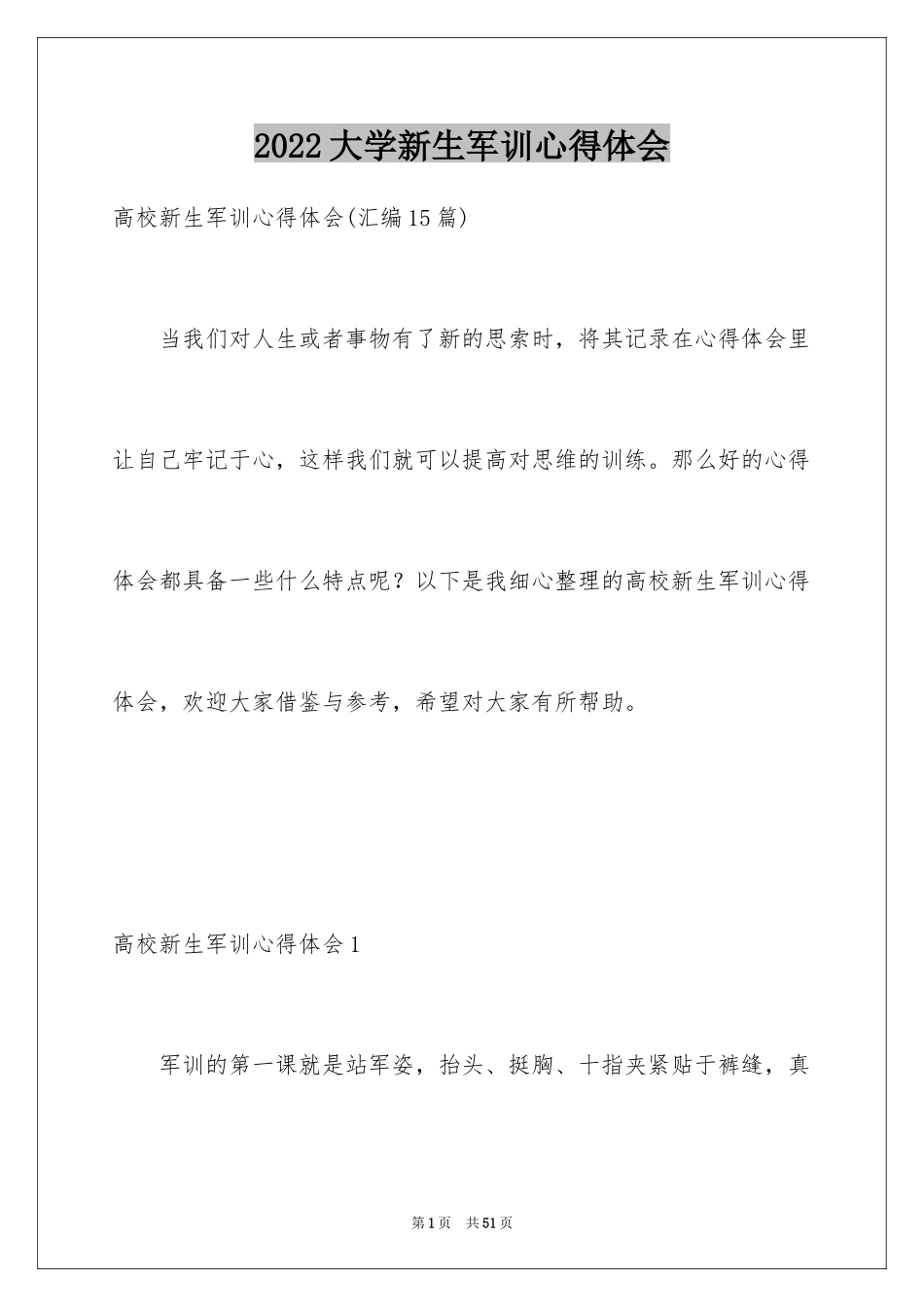 2022大学新生军训心得体会

高校新生军训心得体会(汇编15篇)

当我们对人生或者事物有了新的思索时，将其记录在心得体会里让自己牢记于心，这样我们就可以提高对思维的训练。那么好的心得体会都具备一些什么特点呢？以下是我细心整理的高校新生军训心得体会，欢迎大家借鉴与参考，希望对大家有所帮助。

高校新生军训心得体会1

军训的第一课就是站军姿，抬头、挺胸、十指夹紧贴于裤缝，真

第1页 共51页